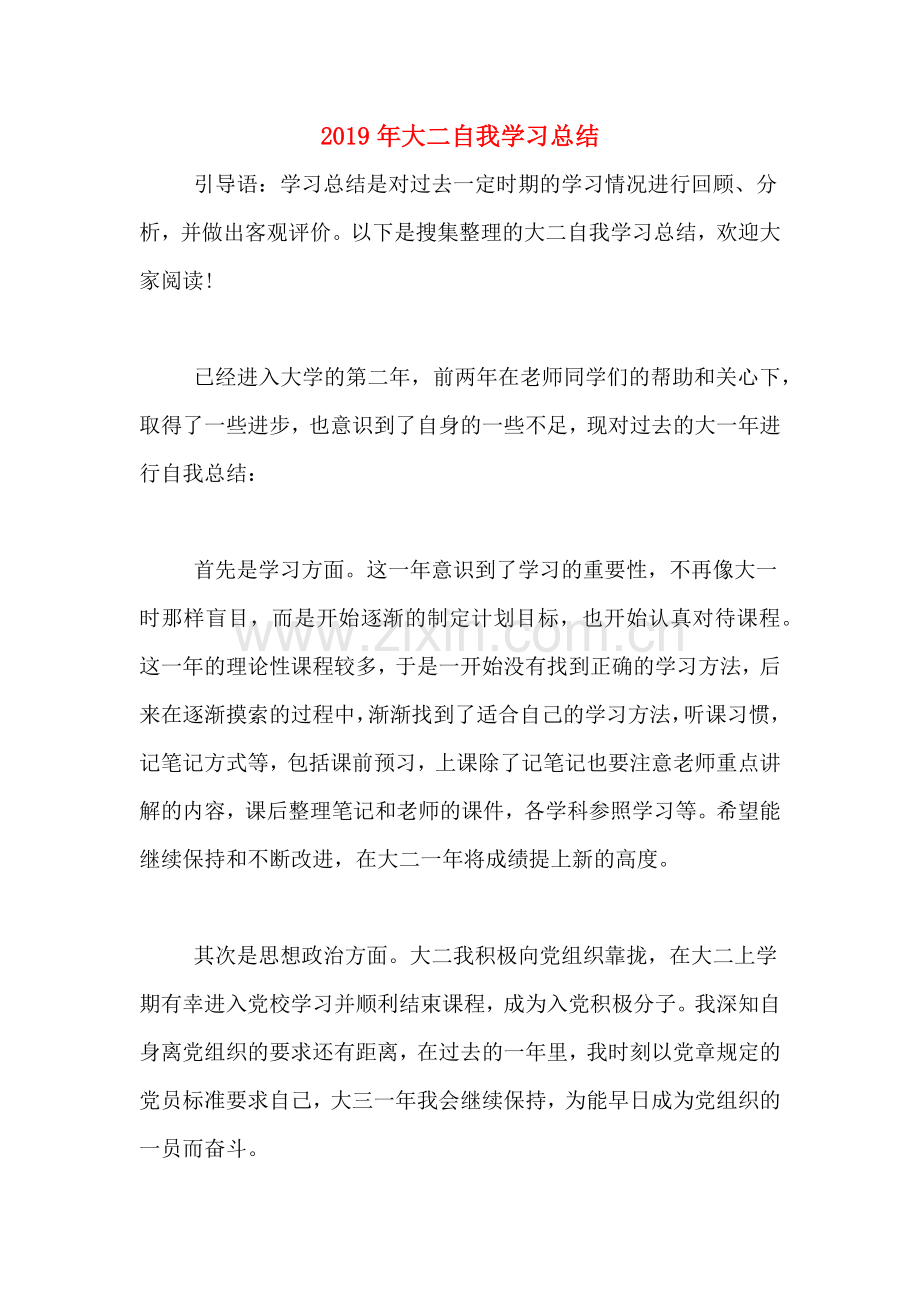 2019年大二自我学习总结

引导语：学习总结是对过去一定时期的学习情况进行回顾、分析，并做出客观评价。以下是搜集整理的大二自我学习总结，欢迎大家阅读!

已经进入大学的第二年，前两年在老师同学们的帮助和关心下，取得了一些进步，也意识到了自身的一些不足，现对过去的大一年进行自我总结：

首先是学习方面。这一年意识到了学习的重要性，不再像大一时那样盲目，而是开始逐渐的制定计划目标，也开始认真对待课程。这一年的理论性课程较多，于是一开始没有找到正确的学习方法，后来在逐渐摸索的过程中，渐渐找到了适合自己的学习方法，听课习惯，记笔记方式等，包括课前预习，上课除了记笔记也要注意老师重点讲解的内容，课后整理笔记和老师的课件，各学科参照学习等。希望能继续保持和不断改进，在大二一年将成绩提上新的高度。

其次是思想政治方面。大二我积极向党组织靠拢，在大二上学期有幸进入党校学习并顺利结束课程，成为入党积极分子。我深知自身离党组织的要求还有距离，在过去的一年里，我时刻以党章规定的党员标准要求自己，大三一年我会继续保持，为能早日成为党组织的一员而奋斗。

www.zixin.com.cn